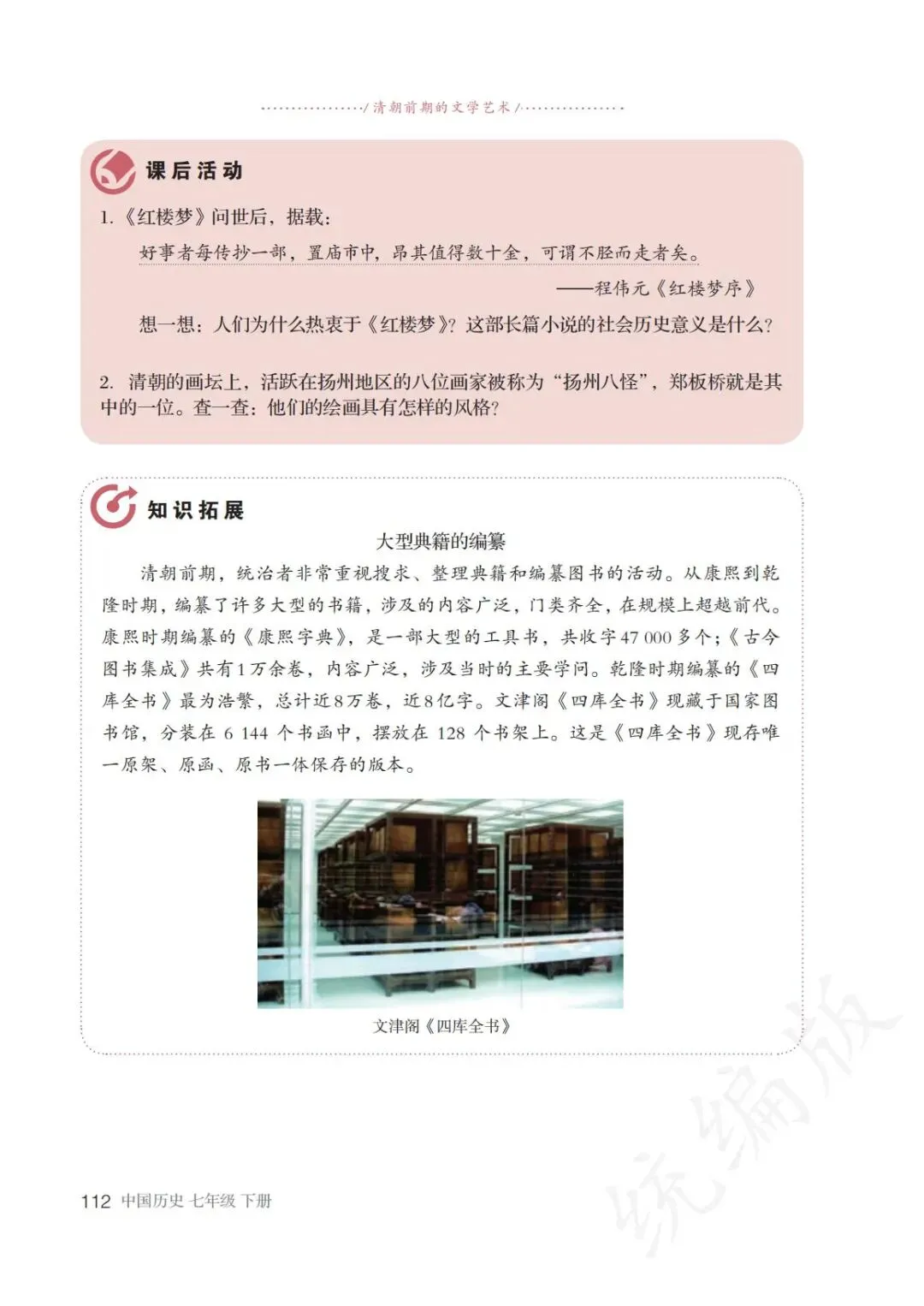 清朝前期的文学艺术

课后活动

1.《红楼梦》问世后，据载：

好事者每传抄一部，置庙市中，昂其值得数十金，可谓不胫而走者矣。

——程伟元《红楼梦序》

想一想：人们为什么热衷于《红楼梦》？这部长篇小说的社会历史意义是什么？

2. 清朝的画坛上，活跃在扬州地区的八位画家被称为“扬州八怪”，郑板桥就是其中的一位。查一查：他们的绘画具有怎样的风格？

知识拓展

大型典籍的编纂

清朝前期，统治者非常重视搜求、整理典籍和编纂图书的活动。从康熙到乾隆时期，编纂了许多大型的书籍，涉及的内容广泛，门类齐全，在规模上超越前代。康熙时期编纂的《康熙字典》，是一部大型的工具书，共收字47 000多个；《古今图书集成》共有1万余卷，内容广泛，涉及当时的主要学问。乾隆时期编纂的《四库全书》最为浩繁，总计近8万卷，近8亿字。文津阁《四库全书》现藏于国家图书馆，分装在 6 144 个书函中，摆放在 128 个书架上。这是《四库全书》现存唯一原架、原函、原书一体保存的版本。

文津阁《四库全书》

112 中国历史 七年级 下册

统编版